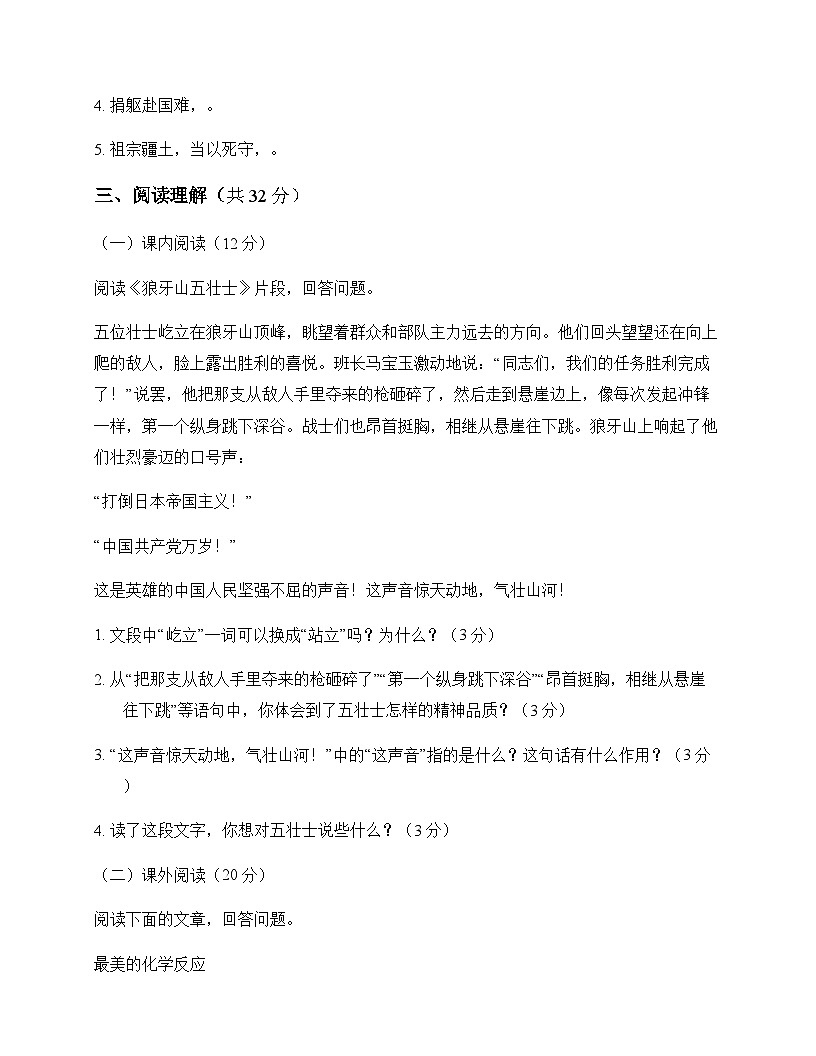 4. 捐躯赴国难，。

5. 祖宗疆土，当以死守，。

三、阅读理解（共 32 分）

（一）课内阅读（12 分）

阅读《狼牙山五壮士》片段，回答问题。

五位壮士屹立在狼牙山顶峰，眺望着群众和部队主力远去的方向。他们回头望望还在向上爬的敌人，脸上露出胜利的喜悦。班长马宝玉激动地说：“同志们，我们的任务胜利完成了！”说罢，他把那支从敌人手里夺来的枪砸碎了，然后走到悬崖边上，像每次发起冲锋一样，第一个纵身跳下深谷。战士们也昂首挺胸，相继从悬崖往下跳。狼牙山上响起了他们壮烈豪迈的口号声：

“打倒日本帝国主义！”

“中国共产党万岁！”

这是英雄的中国人民坚强不屈的声音！这声音惊天动地，气壮山河！

1. 文段中“屹立”一词可以换成“站立”吗？为什么？（3 分）

2. 从“把那支从敌人手里夺来的枪砸碎了”“第一个纵身跳下深谷”“昂首挺胸，相继从悬崖往下跳”等语句中，你体会到了五壮士怎样的精神品质？（3 分）

3. “这声音惊天动地，气壮山河！”中的“这声音”指的是什么？这句话有什么作用？（3 分）

4. 读了这段文字，你想对五壮士说些什么？（3 分）

（二）课外阅读（20 分）

阅读下面的文章，回答问题。

最美的化学反应